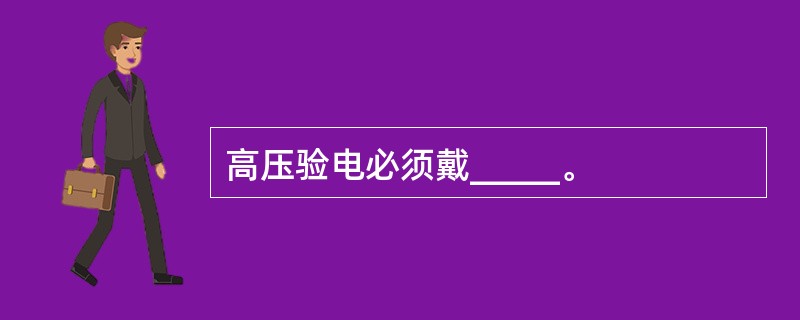 高压验电必须戴_____。